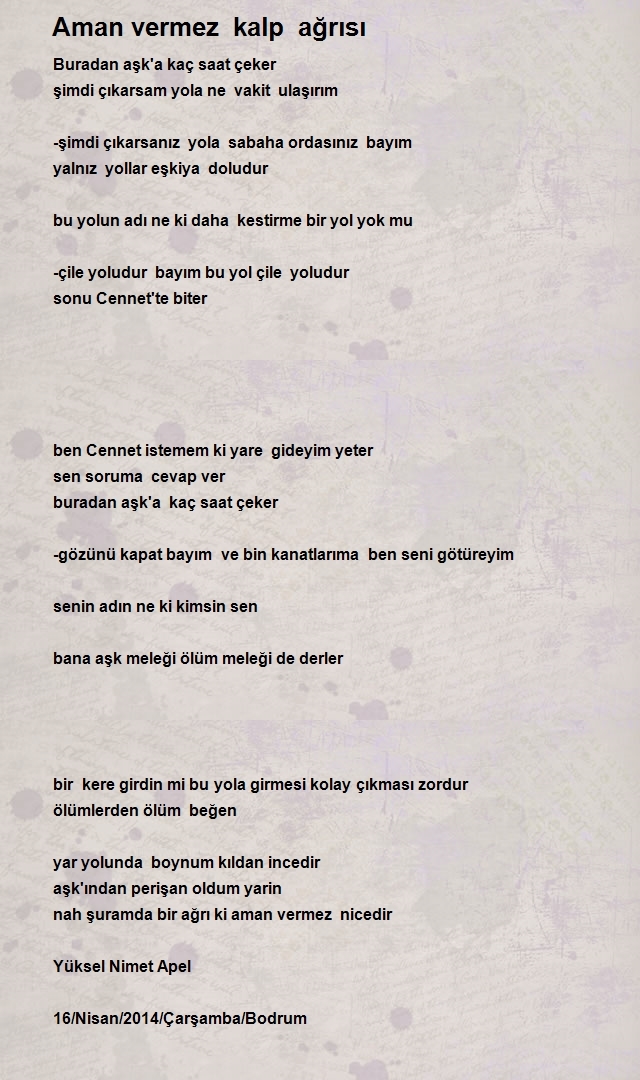 Aman vermez kalp ağrısı

Buradan aşk'a kaç saat çeker
şimdi çıkarsam yola ne vakit ulaşırım

-şimdi çıkarsanız yola sabaha ordasınız bayım
yalnız yollar eşkiya doludur

bu yolun adı ne ki daha kestirme bir yol yok mu

-çile yoludur bayım bu yol çile yoludur
sonu Cennet'te biter

ben Cennet istemem ki yare gideyim yeter
sen soruma cevap ver
buradan aşk'a kaç saat çeker

-gözünü kapat bayım ve bin kanatlarıma ben seni götüreyim

senin adın ne ki kimsin sen

bana aşk meleği ölüm meleği de derler

bir kere girdin mi bu yola girmesi kolay çıkması zordur
ölümlerden ölüm beğen

yar yolunda boynum kıldan incedir
aşk'ından perişan oldum yarin
nah şuramda bir ağrı ki aman vermez nicedir

Yüksel Nimet Apel

16/Nisan/2014/Çarşamba/Bodrum